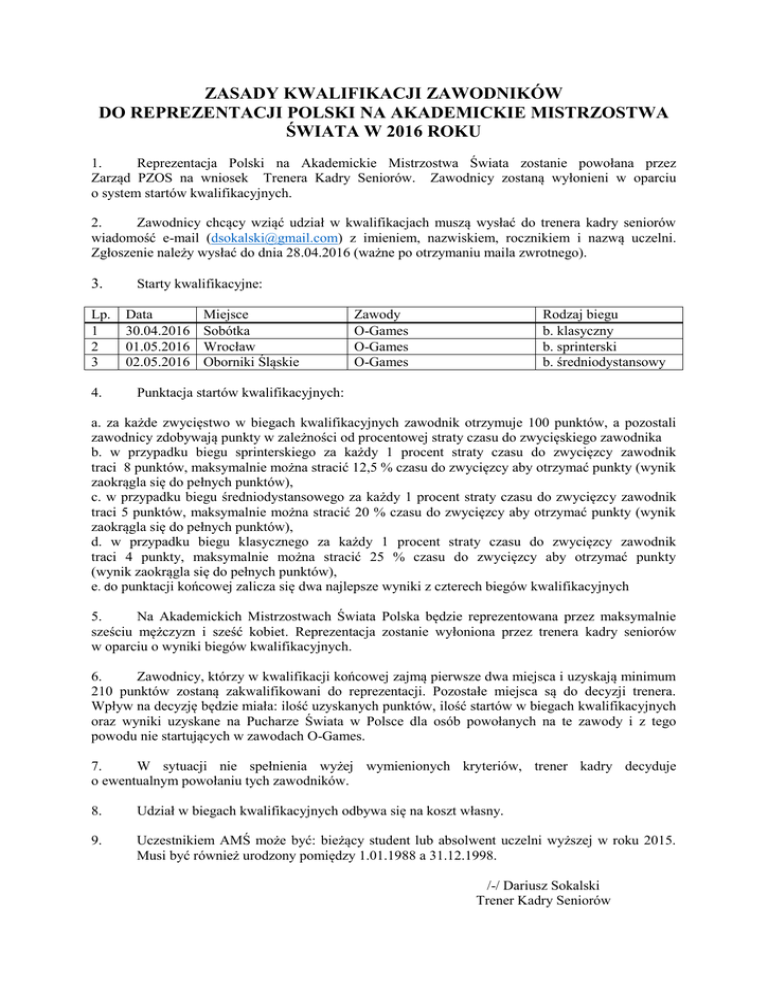 ZASADY KWALIFIKACJI ZAWODNIKÓW
DO REPREZENTACJI POLSKI NA AKADEMICKIE MISTRZOSTWA ŚWIATA W 2016 ROKU

1. Reprezentacja Polski na Akademickie Mistrzostwa Świata zostanie powołana przez Zarząd PZOS na wniosek Trenera Kadry Seniorów. Zawodnicy zostaną wyłonieni w oparciu o system startów kwalifikacyjnych.

2. Zawodnicy chcący wziąć udział w kwalifikacjach muszą wysłać do trenera kadry seniorów wiadomość e-mail (dsokalski@gmail.com) z imieniem, nazwiskiem, rocznikiem i nazwą uczelni. Zgłoszenie należy wysłać do dnia 28.04.2016 (ważne po otrzymaniu maila zwrotnego).

3. Starty kwalifikacyjne:

| Lp. | Data | Miejsce | Zawody | Rodzaj biegu |
|---|---|---|---|---|
| 1 | 30.04.2016 | Sobótka | O-Games | b. klasyczny |
| 2 | 01.05.2016 | Wrocław | O-Games | b. sprinterski |
| 3 | 02.05.2016 | Oborniki Śląskie | O-Games | b. średniodystansowy |

4. Punktacja startów kwalifikacyjnych:

a. za każde zwycięstwo w biegach kwalifikacyjnych zawodnik otrzymuje 100 punktów, a pozostali zawodnicy zdobywają punkty w zależności od procentowej straty czasu do zwycięskiego zawodnika
b. w przypadku biegu sprinterskiego za każdy 1 procent straty czasu do zwycięzcy zawodnik traci 8 punktów, maksymalnie można stracić 12,5 % czasu do zwycięzcy aby otrzymać punkty (wynik zaokrągla się do pełnych punktów),
c. w przypadku biegu średniodystansowego za każdy 1 procent straty czasu do zwycięzcy zawodnik traci 5 punktów, maksymalnie można stracić 20 % czasu do zwycięzcy aby otrzymać punkty (wynik zaokrągla się do pełnych punktów),
d. w przypadku biegu klasycznego za każdy 1 procent straty czasu do zwycięzcy zawodnik traci 4 punkty, maksymalnie można stracić 25 % czasu do zwycięzcy aby otrzymać punkty (wynik zaokrągla się do pełnych punktów),
e. do punktacji końcowej zalicza się dwa najlepsze wyniki z czterech biegów kwalifikacyjnych

5. Na Akademickich Mistrzostwach Świata Polska będzie reprezentowana przez maksymalnie sześciu mężczyzn i sześć kobiet. Reprezentacja zostanie wyłoniona przez trenera kadry seniorów w oparciu o wyniki biegów kwalifikacyjnych.

6. Zawodnicy, którzy w kwalifikacji końcowej zajmą pierwsze dwa miejsca i uzyskają minimum 210 punktów zostaną zakwalifikowani do reprezentacji. Pozostałe miejsca są do decyzji trenera. Wpływ na decyzję będzie miała: ilość uzyskanych punktów, ilość startów w biegach kwalifikacyjnych oraz wyniki uzyskane na Pucharze Świata w Polsce dla osób powołanych na te zawody i z tego powodu nie startujących w zawodach O-Games.

7. W sytuacji nie spełnienia wyżej wymienionych kryteriów, trener kadry decyduje o ewentualnym powołaniu tych zawodników.

8. Udział w biegach kwalifikacyjnych odbywa się na koszt własny.

9. Uczestnikiem AMŚ może być: bieżący student lub absolwent uczelni wyższej w roku 2015. Musi być również urodzony pomiędzy 1.01.1988 a 31.12.1998.

/-/ Dariusz Sokalski
Trener Kadry Seniorów